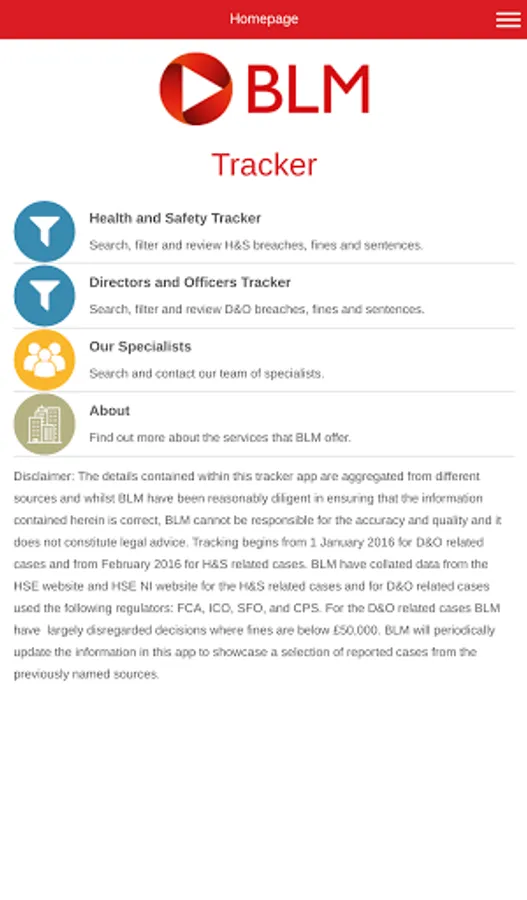 Homepage

BLM

Tracker

Health and Safety Tracker

Search, filter and review H&S breaches, fines and sentences.

Directors and Officers Tracker

Search, filter and review D&O breaches, fines and sentences.

Our Specialists

Search and contact our team of specialists.

About

Find out more about the services that BLM offer.

Disclaimer: The details contained within this tracker app are aggregated from different sources and whilst BLM have been reasonably diligent in ensuring that the information contained herein is correct, BLM cannot be responsible for the accuracy and quality and it does not constitute legal advice. Tracking begins from 1 January 2016 for D&O related cases and from February 2016 for H&S related cases. BLM have collated data from the HSE website and HSE NI website for the H&S related cases and for D&O related cases used the following regulators: FCA, ICO, SFO, and CPS. For the D&O related cases BLM have largely disregarded decisions where fines are below £50,000. BLM will periodically update the information in this app to showcase a selection of reported cases from the previously named sources.